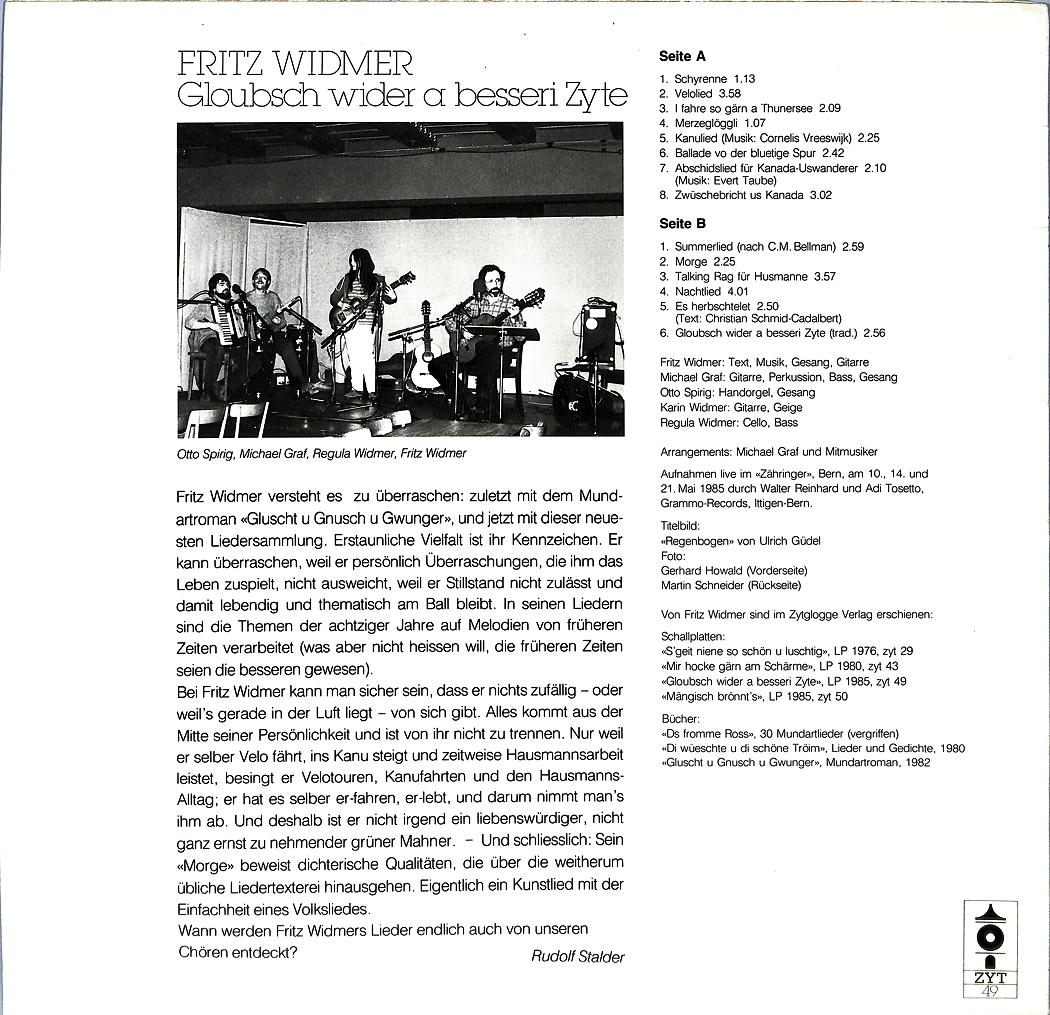 FRITZ WIDMER
Gloubsch wider a besseri Zyte

Otto Spirig, Michael Graf, Regula Widmer, Fritz Widmer

Fritz Widmer versteht es zu überraschen: zuletzt mit dem Mundartroman «Gluscht u Gnusch u Gwunger», und jetzt mit dieser neuesten Liedersammlung. Erstaunliche Vielfalt ist ihr Kennzeichen. Er kann überraschen, weil er persönlich Überraschungen, die ihm das Leben zuspielt, nicht ausweicht, weil er Stillstand nicht zulässt und damit lebendig und thematisch am Ball bleibt. In seinen Liedern sind die Themen der achtziger Jahre auf Melodien von früheren Zeiten verarbeitet (was aber nicht heissen will, die früheren Zeiten seien die besseren gewesen).
Bei Fritz Widmer kann man sicher sein, dass er nichts zufällig – oder weil's gerade in der Luft liegt – von sich gibt. Alles kommt aus der Mitte seiner Persönlichkeit und ist von ihr nicht zu trennen. Nur weil er selber Velo fährt, ins Kanu steigt und zeitweise Hausmannsarbeit leistet, besingt er Velotouren, Kanufahrten und den Hausmanns-Alltag; er hat es selber er-fahren, er-lebt, und darum nimmt man's ihm ab. Und deshalb ist er nicht irgend ein liebenswürdiger, nicht ganz ernst zu nehmender grüner Mahner. – Und schliesslich: Sein «Morge» beweist dichterische Qualitäten, die über die weitherum übliche Liedertexterei hinausgehen. Eigentlich ein Kunstlied mit der Einfachheit eines Volksliedes.
Wann werden Fritz Widmers Lieder endlich auch von unseren Chören entdeckt?
Rudolf Stalder

Seite A
1. Schyrenne 1.13
2. Velolied 3.58
3. I fahre so gärn a Thunersee 2.09
4. Merzeglöggli 1.07
5. Kanulied (Musik: Cornelis Vreeswijk) 2.25
6. Ballade vo der bluetige Spur 2.42
7. Abschidslied für Kanada-Uswanderer 2.10 (Musik: Evert Taube)
8. Zwüschebricht us Kanada 3.02

Seite B
1. Summerlied (nach C.M. Bellman) 2.59
2. Morge 2.25
3. Talking Rag für Husmanne 3.57
4. Nachtlied 4.01
5. Es herbschtelet 2.50 (Text: Christian Schmid-Cadalbert)
6. Gloubsch wider a besseri Zyte (trad.) 2.56

Fritz Widmer: Text, Musik, Gesang, Gitarre
Michael Graf: Gitarre, Perkussion, Bass, Gesang
Otto Spirig: Handorgel, Gesang
Karin Widmer: Gitarre, Geige
Regula Widmer: Cello, Bass

Arrangements: Michael Graf und Mitmusiker

Aufnahmen live im «Zähringer», Bern, am 10., 14. und 21. Mai 1985 durch Walter Reinhard und Adi Tosetto, Grammo-Records, Ittigen-Bern.

Titelbild:
«Regenbogen» von Ulrich Güdel
Foto:
Gerhard Howald (Vorderseite)
Martin Schneider (Rückseite)

Von Fritz Widmer sind im Zytglogge Verlag erschienen:

Schallplatten:
«S'geit niene so schön u luschtig», LP 1976, zyt 29
«Mir hocke gärn am Schärme», LP 1980, zyt 43
«Gloubsch wider a besseri Zyte», LP 1985, zyt 49
«Mängisch brönnt's», LP 1985, zyt 50

Bücher:
«Ds fromme Ross», 30 Mundartlieder (vergriffen)
«Di wüeschte u di schöne Tröim», Lieder und Gedichte, 1980
«Gluscht u Gnusch u Gwunger», Mundartroman, 1982

ZYT
49